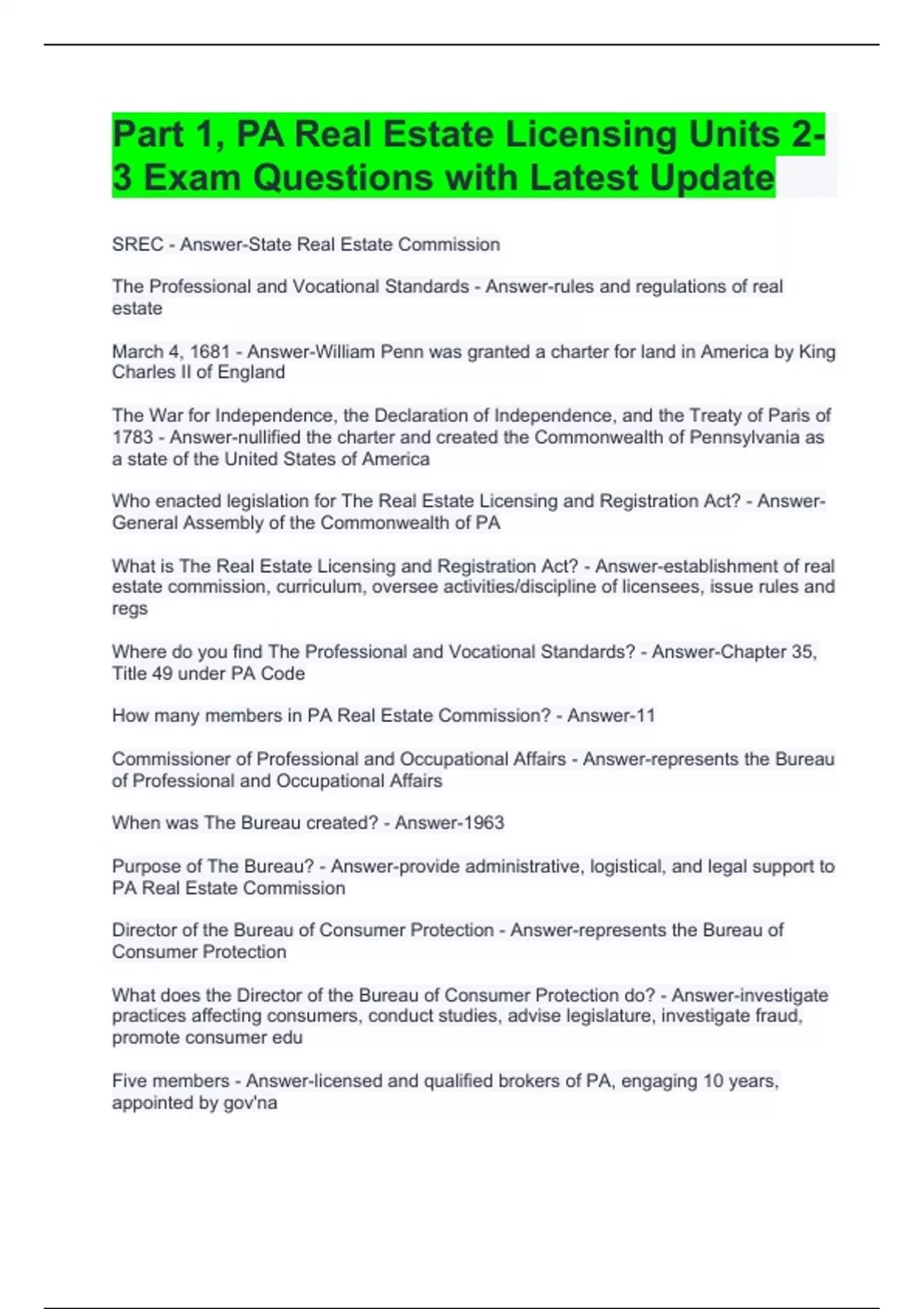 Part 1, PA Real Estate Licensing Units 2-3 Exam Questions with Latest Update

SREC - Answer-State Real Estate Commission

The Professional and Vocational Standards - Answer-rules and regulations of real estate

March 4, 1681 - Answer-William Penn was granted a charter for land in America by King Charles II of England

The War for Independence, the Declaration of Independence, and the Treaty of Paris of 1783 - Answer-nullified the charter and created the Commonwealth of Pennsylvania as a state of the United States of America

Who enacted legislation for The Real Estate Licensing and Registration Act? - Answer-General Assembly of the Commonwealth of PA

What is The Real Estate Licensing and Registration Act? - Answer-establishment of real estate commission, curriculum, oversee activities/discipline of licensees, issue rules and regs

Where do you find The Professional and Vocational Standards? - Answer-Chapter 35, Title 49 under PA Code

How many members in PA Real Estate Commission? - Answer-11

Commissioner of Professional and Occupational Affairs - Answer-represents the Bureau of Professional and Occupational Affairs

When was The Bureau created? - Answer-1963

Purpose of The Bureau? - Answer-provide administrative, logistical, and legal support to PA Real Estate Commission

Director of the Bureau of Consumer Protection - Answer-represents the Bureau of Consumer Protection

What does the Director of the Bureau of Consumer Protection do? - Answer-investigate practices affecting consumers, conduct studies, advise legislature, investigate fraud, promote consumer edu

Five members - Answer-licensed and qualified brokers of PA, engaging 10 years, appointed by gov'na